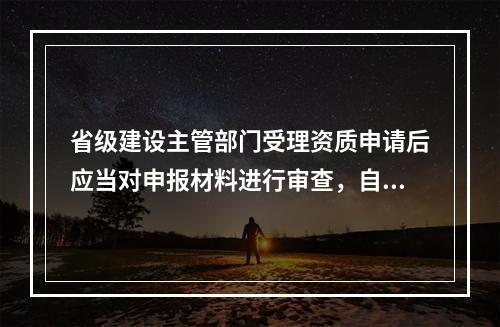 省级建设主管部门受理资质申请后应当对申报材料进行审查，自...